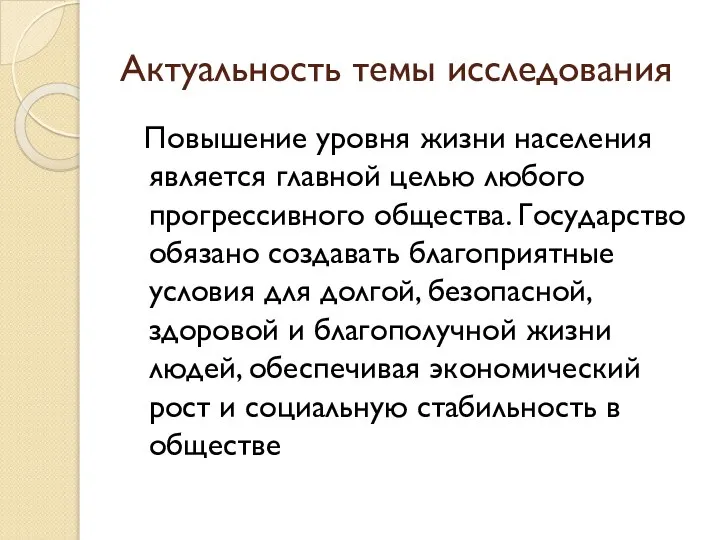 Актуальность темы исследования

Повышение уровня жизни населения является главной целью любого прогрессивного общества. Государство обязано создавать благоприятные условия для долгой, безопасной, здоровой и благополучной жизни людей, обеспечивая экономический рост и социальную стабильность в обществе